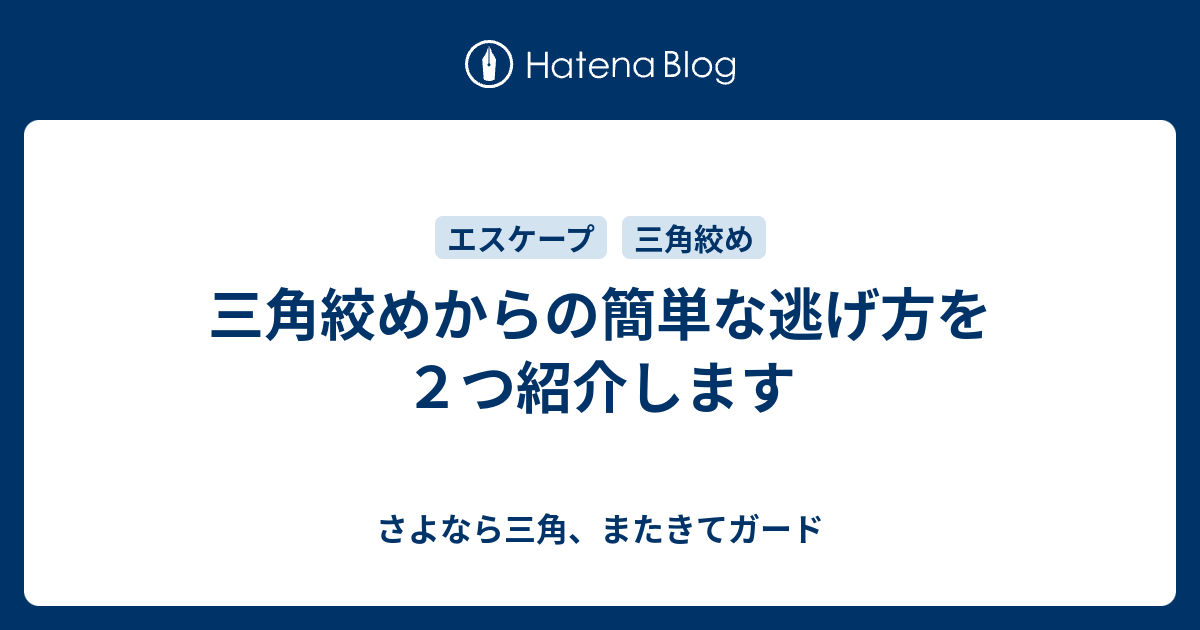 Hatena Blog

エスケープ
三角絞め

三角絞めからの簡単な逃げ方を２つ紹介します

さよなら三角、またきてガード